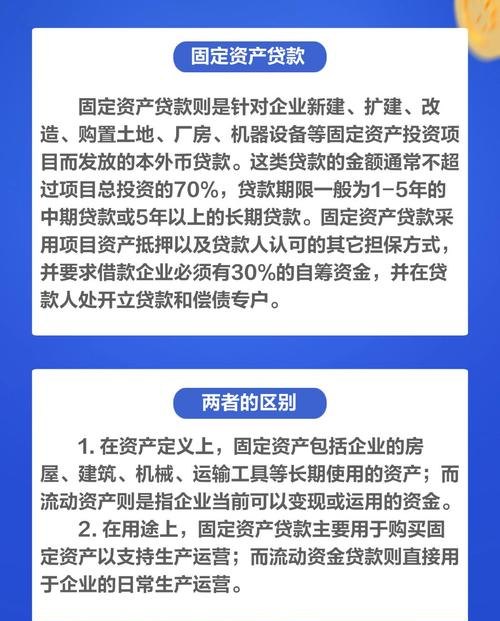 固定资产贷款

固定资产贷款则是针对企业新建、扩建、改造、购置土地、厂房、机器设备等固定资产投资项目而发放的本外币贷款。这类贷款的金额通常不超过项目总投资的70%，贷款期限一般为1-5年的中期贷款或5年以上的长期贷款。固定资产贷款采用项目资产抵押以及贷款人认可的其它担保方式，并要求借款企业必须有30%的自筹资金，并在贷款人处开立贷款和偿债专户。

两者的区别

1. 在资产定义上，固定资产包括企业的房屋、建筑、机械、运输工具等长期使用的资产；而流动资产则是指企业当前可以变现或运用的资金。

2. 在用途上，固定资产贷款主要用于购买固定资产以支持生产运营；而流动资金贷款则直接用于企业的日常生产运营。